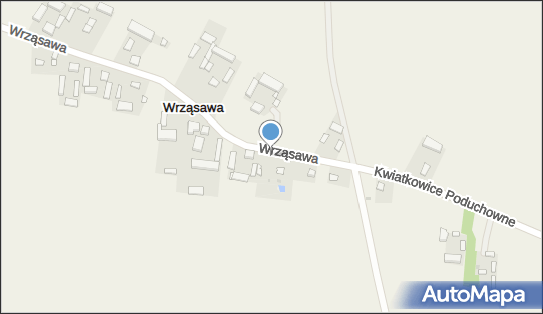 Wrząsawa
Wrząsawa
Wrząsawa
Kwiatkowice Poduchowne
AutoMapa